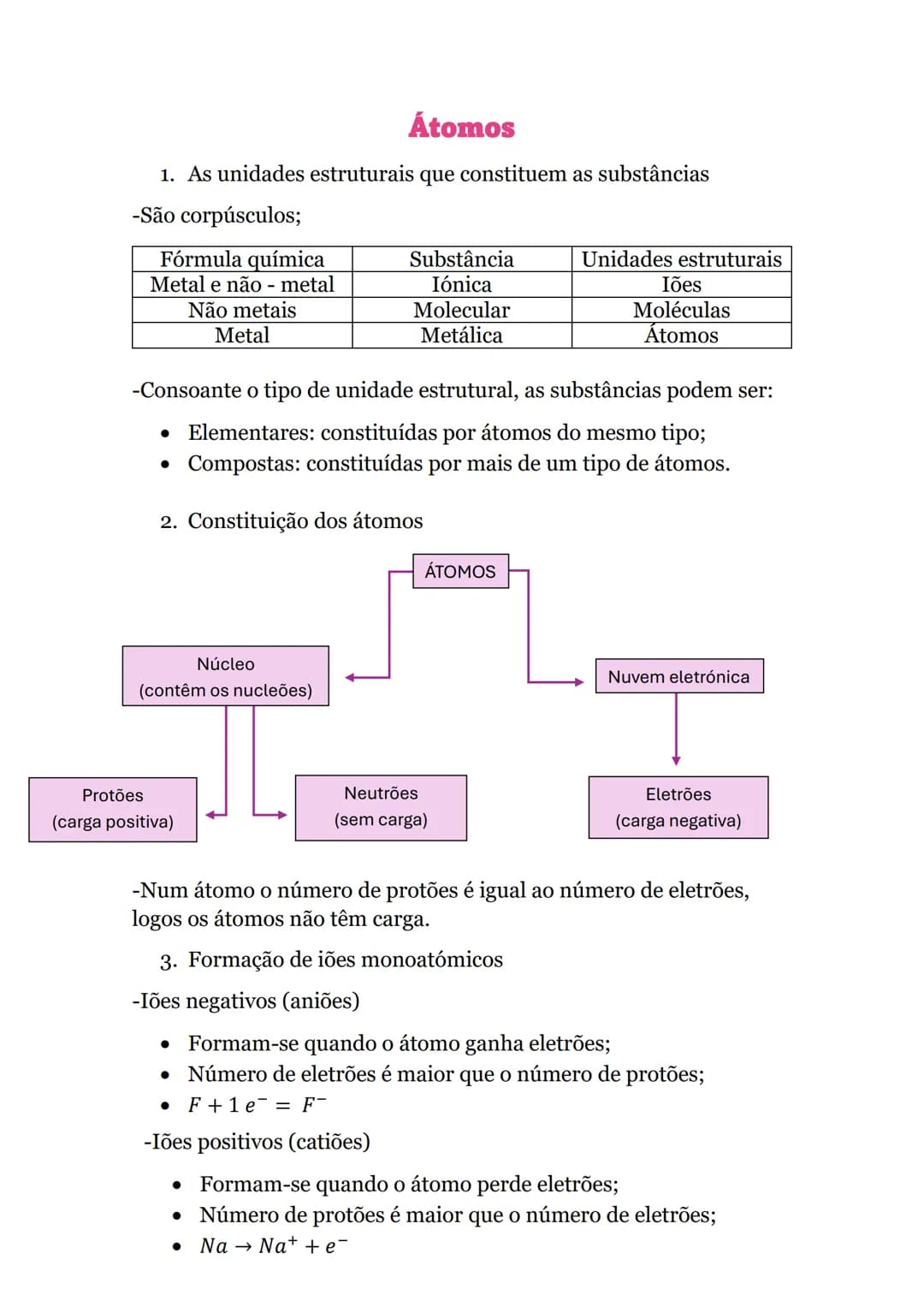 Átomos

1. As unidades estruturais que constituem as substâncias

-São corpúsculos;

| Fórmula química | Substância | Unidades estruturais |
|---|---|---|
| Metal e não - metal | Iónica | Iões |
| Não metais | Molecular | Moléculas |
| Metal | Metálica | Átomos |

-Consoante o tipo de unidade estrutural, as substâncias podem ser:

• Elementares: constituídas por átomos do mesmo tipo;
• Compostas: constituídas por mais de um tipo de átomos.

2. Constituição dos átomos

ÁTOMOS

Núcleo
(contêm os nucleões)

Nuvem eletrónica

Protões
(carga positiva)

Neutrões
(sem carga)

Eletrões
(carga negativa)

-Num átomo o número de protões é igual ao número de eletrões, logos os átomos não têm carga.

3. Formação de iões monoatómicos

-Iões negativos (aniões)

• Formam-se quando o átomo ganha eletrões;
• Número de eletrões é maior que o número de protões;
• $F + 1\,e^- = F^-$

-Iões positivos (catiões)

• Formam-se quando o átomo perde eletrões;
• Número de protões é maior que o número de eletrões;
• $Na \rightarrow Na^+ + e^-$